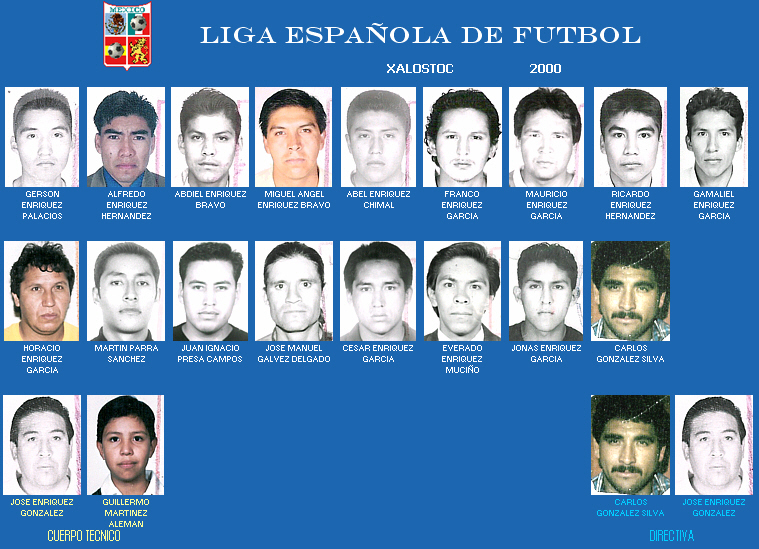 MEXICO

LIGA ESPAÑOLA DE FUTBOL

XALOSTOC

2000

GERSON
ENRIQUEZ
PALACIOS

ALFREDO
ENRIQUEZ
HERNANDEZ

ABDIEL ENRIQUEZ
BRAVO

MIGUEL ANGEL
ENRIQUEZ BRAVO

ABEL ENRIQUEZ
CHIMAL

FRANCO
ENRIQUEZ
GARCIA

MAURICIO
ENRIQUEZ
GARCIA

RICARDO
ENRIQUEZ
HERNANDEZ

GAMALIEL
ENRIQUEZ
GARCIA

HORACIO
ENRIQUEZ
GARCIA

MARTIN PARRA
SANCHEZ

JUAN IGNACIO
PRESA CAMPOS

JOSE MANUEL
GALVEZ DELGADO

CESAR ENRIQUEZ
GARCIA

EVERADO
ENRIQUEZ
MUCIÑO

JONAS ENRIQUEZ
GARCIA

CARLOS
GONZALEZ SILVA

JOSE ENRIQUEZ
GONZALEZ

GUILLERMO
MARTINEZ
ALEMAN

CUERPO TECNICO

CARLOS
GONZALEZ SILVA

JOSE ENRIQUEZ
GONZALEZ

DIRECTIVA